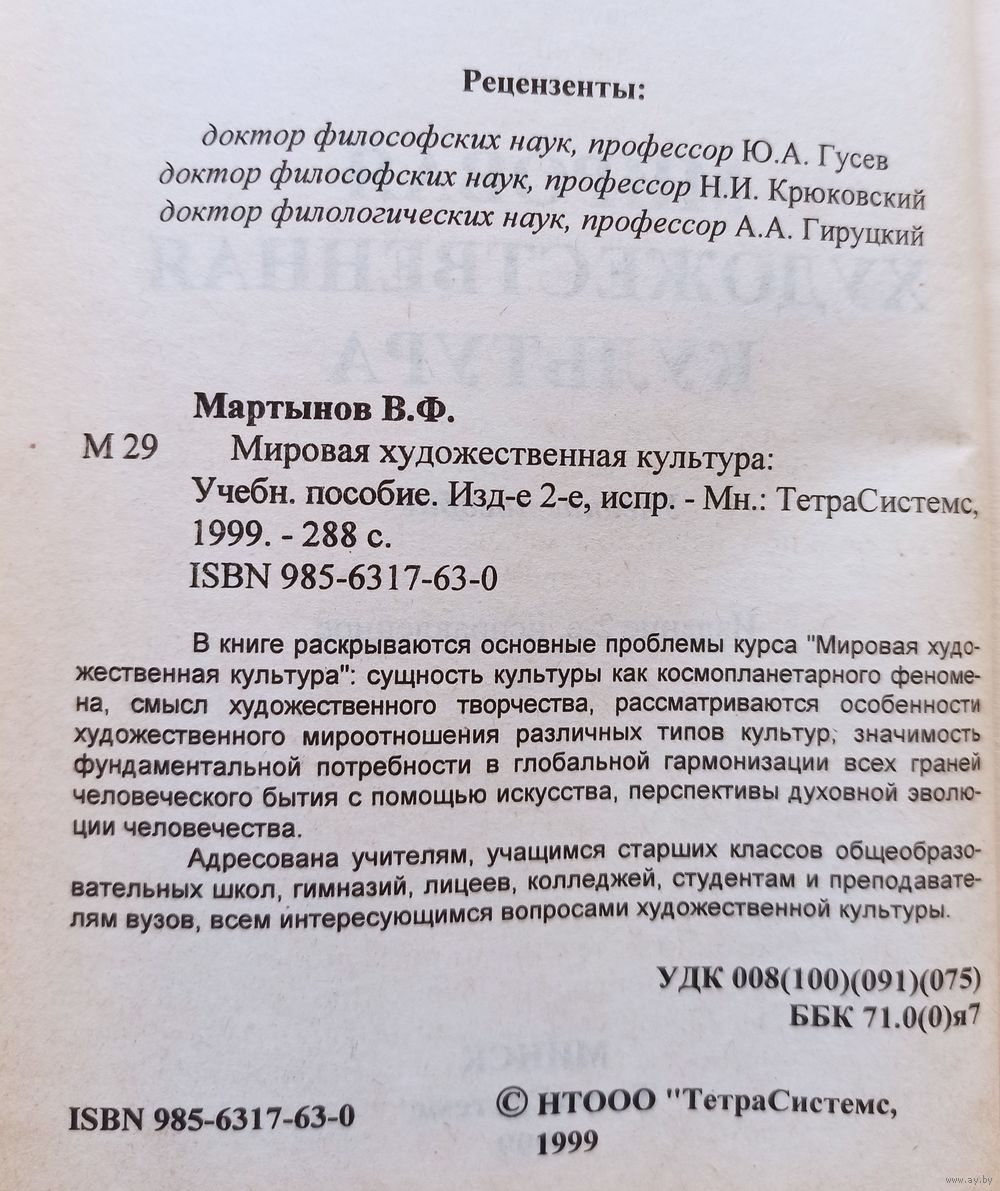 Рецензенты:

доктор философских наук, профессор Ю.А. Гусев
доктор философских наук, профессор Н.И. Крюковский
доктор филологических наук, профессор А.А. Гируцкий

Мартынов В.Ф.

М 29 Мировая художественная культура: Учебн. пособие. Изд-е 2-е, испр. - Мн.: ТетраСистемс, 1999. - 288 с.
ISBN 985-6317-63-0

В книге раскрываются основные проблемы курса "Мировая художественная культура": сущность культуры как космопланетарного феномена, смысл художественного творчества, рассматриваются особенности художественного мироотношения различных типов культур, значимость фундаментальной потребности в глобальной гармонизации всех граней человеческого бытия с помощью искусства, перспективы духовной эволюции человечества.

Адресована учителям, учащимся старших классов общеобразовательных школ, гимназий, лицеев, колледжей, студентам и преподавателям вузов, всем интересующимся вопросами художественной культуры.

УДК 008(100)(091)(075)
ББК 71.0(0)я7

ISBN 985-6317-63-0

© НТООО "ТетраСистемс, 1999

www.ay.by